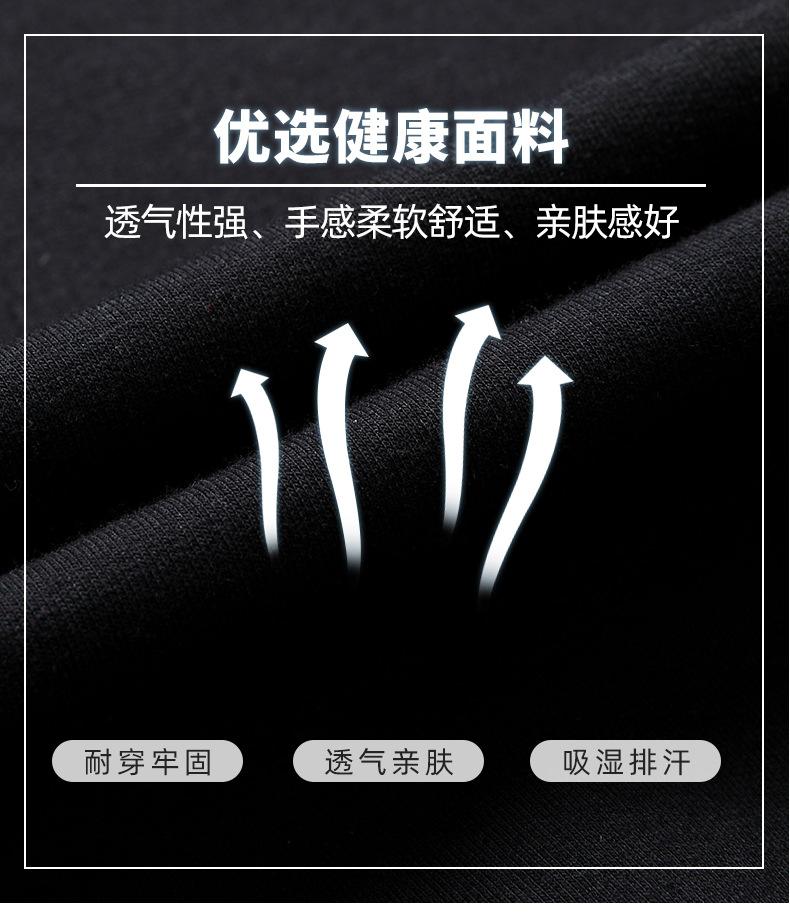 优选健康面料

透气性强、手感柔软舒适、亲肤感好

耐穿牢固

透气亲肤

吸湿排汗